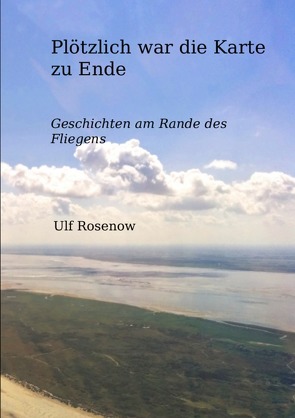 Plötzlich war die Karte zu Ende

Geschichten am Rande des Fliegens

Ulf Rosenow